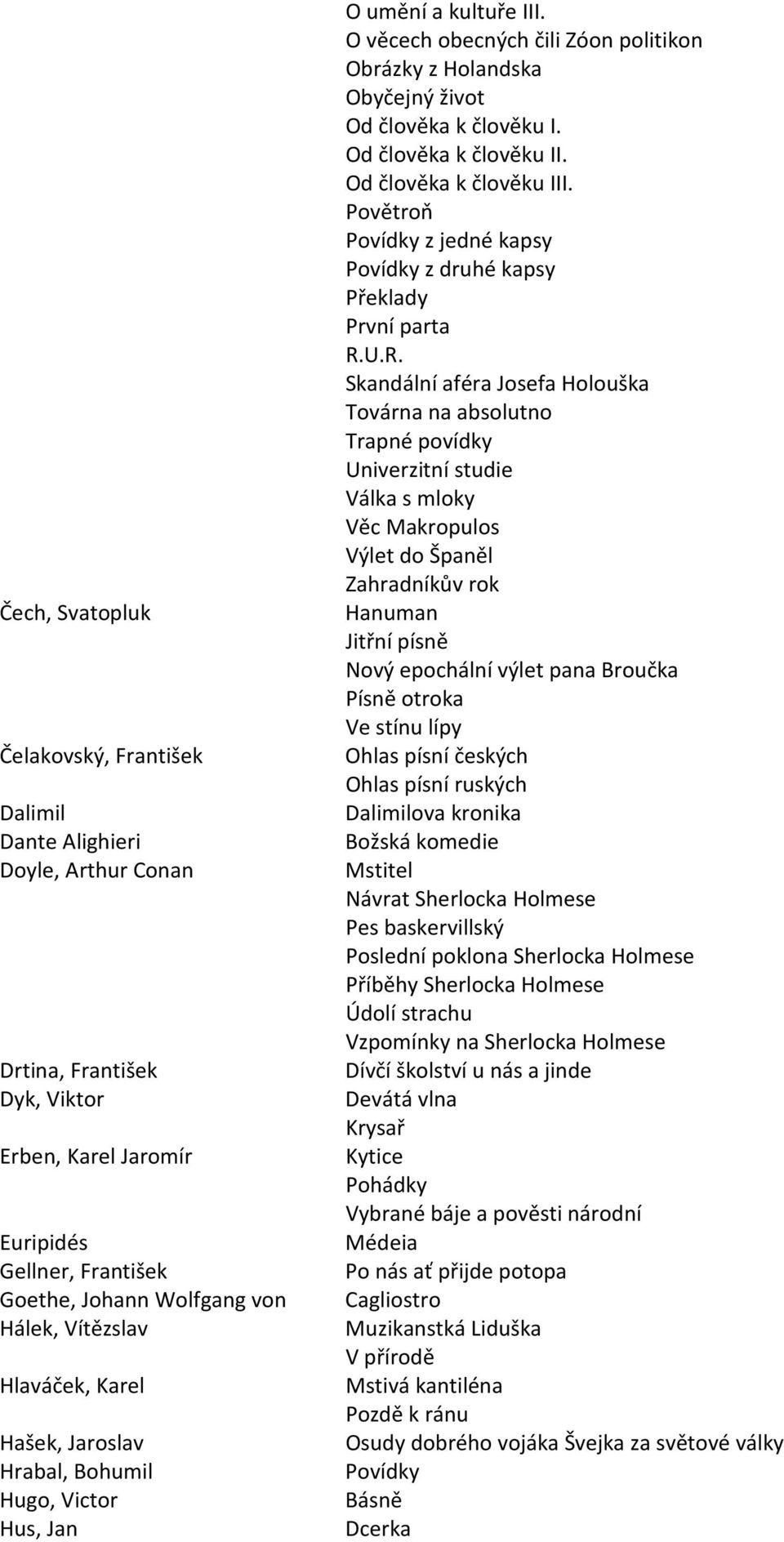 | | |
|---|---|
| | O umění a kultuře III. |
| | O věcech obecných čili Zóon politikon |
| | Obrázky z Holandska |
| | Obyčejný život |
| | Od člověka k člověku I. |
| | Od člověka k člověku II. |
| | Od člověka k člověku III. |
| | Povětroň |
| | Povídky z jedné kapsy |
| | Povídky z druhé kapsy |
| | Překlady |
| | První parta |
| | R.U.R. |
| | Skandální aféra Josefa Holouška |
| | Továrna na absolutno |
| | Trapné povídky |
| | Univerzitní studie |
| | Válka s mloky |
| | Věc Makropulos |
| | Výlet do Španěl |
| | Zahradníkův rok |
| Čech, Svatopluk | Hanuman |
| | Jitřní písně |
| | Nový epochální výlet pana Broučka |
| | Písně otroka |
| | Ve stínu lípy |
| Čelakovský, František | Ohlas písní českých |
| | Ohlas písní ruských |
| Dalimil | Dalimilova kronika |
| Dante Alighieri | Božská komedie |
| Doyle, Arthur Conan | Mstitel |
| | Návrat Sherlocka Holmese |
| | Pes baskervillský |
| | Poslední poklona Sherlocka Holmese |
| | Příběhy Sherlocka Holmese |
| | Údolí strachu |
| | Vzpomínky na Sherlocka Holmese |
| Drtina, František | Dívčí školství u nás a jinde |
| Dyk, Viktor | Devátá vlna |
| | Krysař |
| Erben, Karel Jaromír | Kytice |
| | Pohádky |
| | Vybrané báje a pověsti národní |
| Euripidés | Médeia |
| Gellner, František | Po nás ať přijde potopa |
| Goethe, Johann Wolfgang von | Cagliostro |
| Hálek, Vítězslav | Muzikanstká Liduška |
| | V přírodě |
| Hlaváček, Karel | Mstivá kantiléna |
| | Pozdě k ránu |
| Hašek, Jaroslav | Osudy dobrého vojáka Švejka za světové války |
| Hrabal, Bohumil | Povídky |
| Hugo, Victor | Básně |
| Hus, Jan | Dcerka |